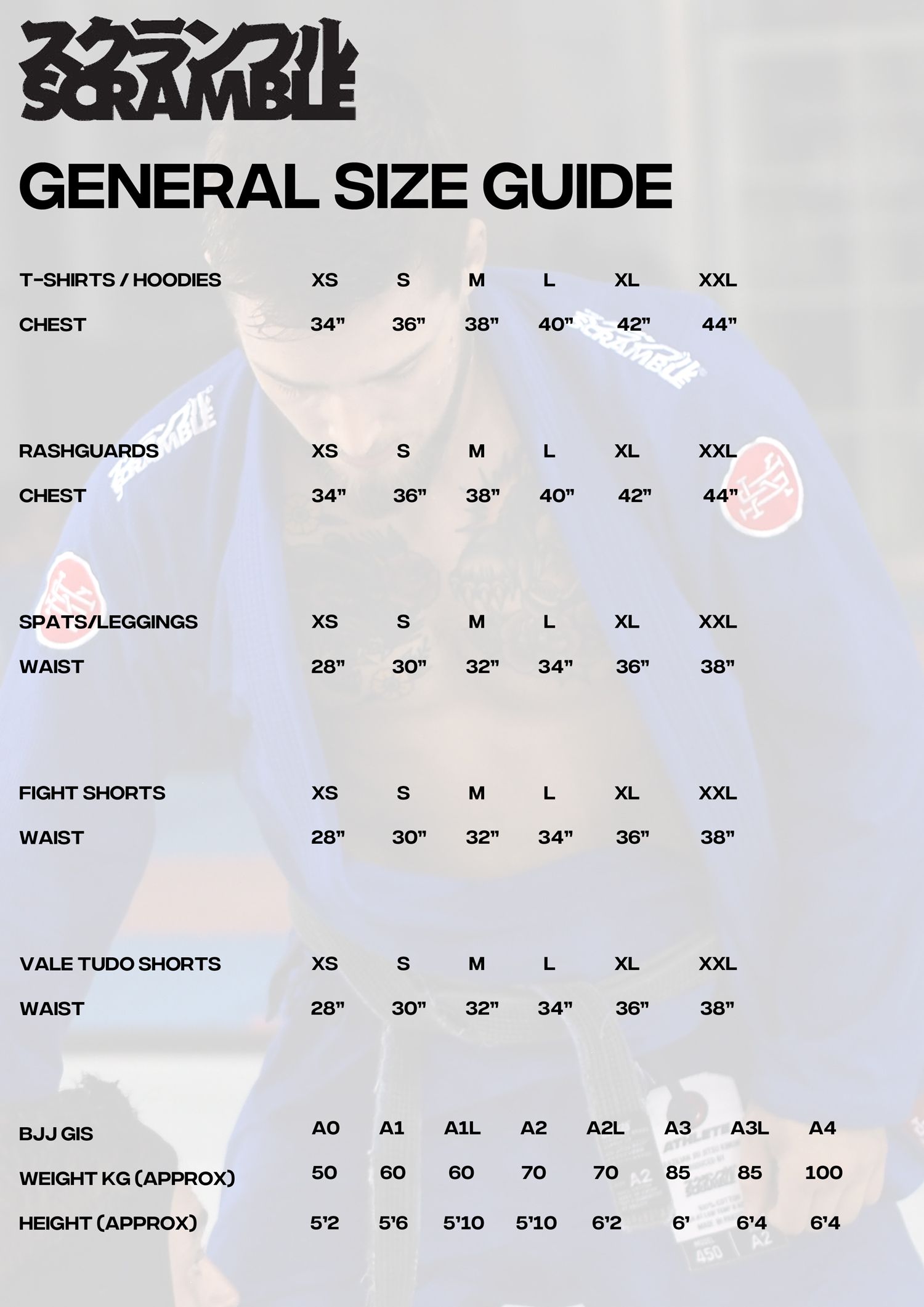 スクランブル
SCRAMBLE

GENERAL SIZE GUIDE

| T-SHIRTS / HOODIES | XS | S | M | L | XL | XXL |
|---|---|---|---|---|---|---|
| CHEST | 34” | 36” | 38” | 40” | 42” | 44” |

| RASHGUARDS | XS | S | M | L | XL | XXL |
|---|---|---|---|---|---|---|
| CHEST | 34” | 36” | 38” | 40” | 42” | 44” |

| SPATS/LEGGINGS | XS | S | M | L | XL | XXL |
|---|---|---|---|---|---|---|
| WAIST | 28” | 30” | 32” | 34” | 36” | 38” |

| FIGHT SHORTS | XS | S | M | L | XL | XXL |
|---|---|---|---|---|---|---|
| WAIST | 28” | 30” | 32” | 34” | 36” | 38” |

| VALE TUDO SHORTS | XS | S | M | L | XL | XXL |
|---|---|---|---|---|---|---|
| WAIST | 28” | 30” | 32” | 34” | 36” | 38” |

| BJJ GIS | A0 | A1 | A1L | A2 | A2L | A3 | A3L | A4 |
|---|---|---|---|---|---|---|---|---|
| WEIGHT KG (APPROX) | 50 | 60 | 60 | 70 | 70 | 85 | 85 | 100 |
| HEIGHT (APPROX) | 5’2 | 5’6 | 5’10 | 5’10 | 6’2 | 6’ | 6’4 | 6’4 |